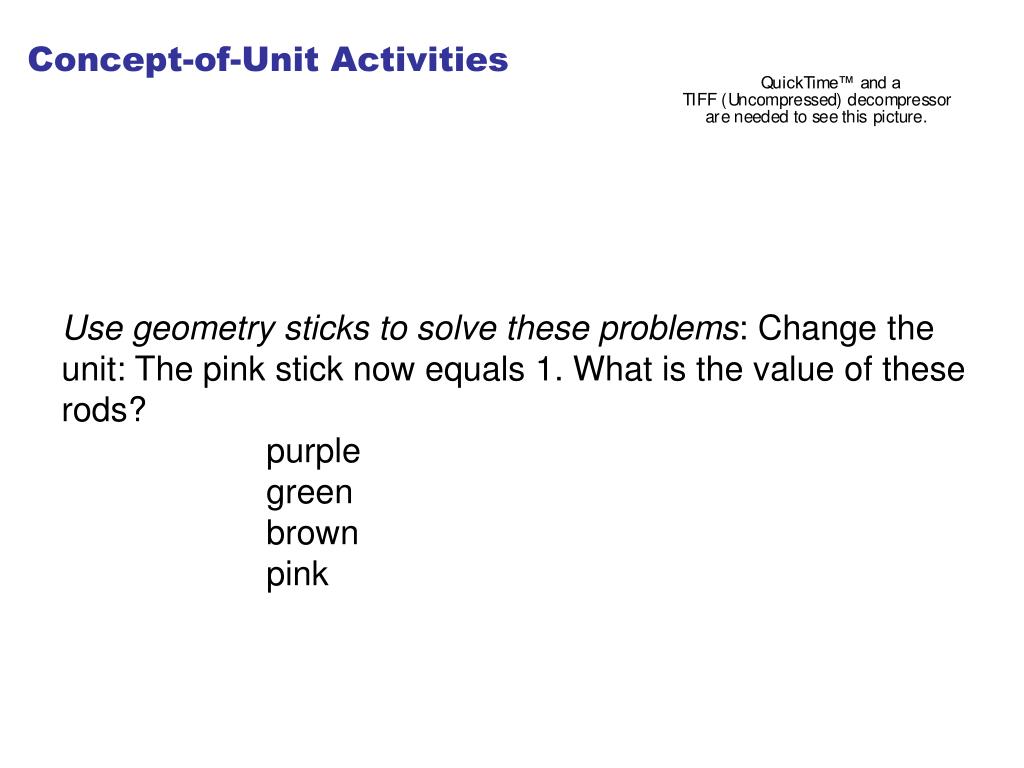 Concept-of-Unit Activities

QuickTime™ and a
TIFF (Uncompressed) decompressor
are needed to see this picture.

Use geometry sticks to solve these problems: Change the unit: The pink stick now equals 1. What is the value of these rods?

purple
green
brown
pink